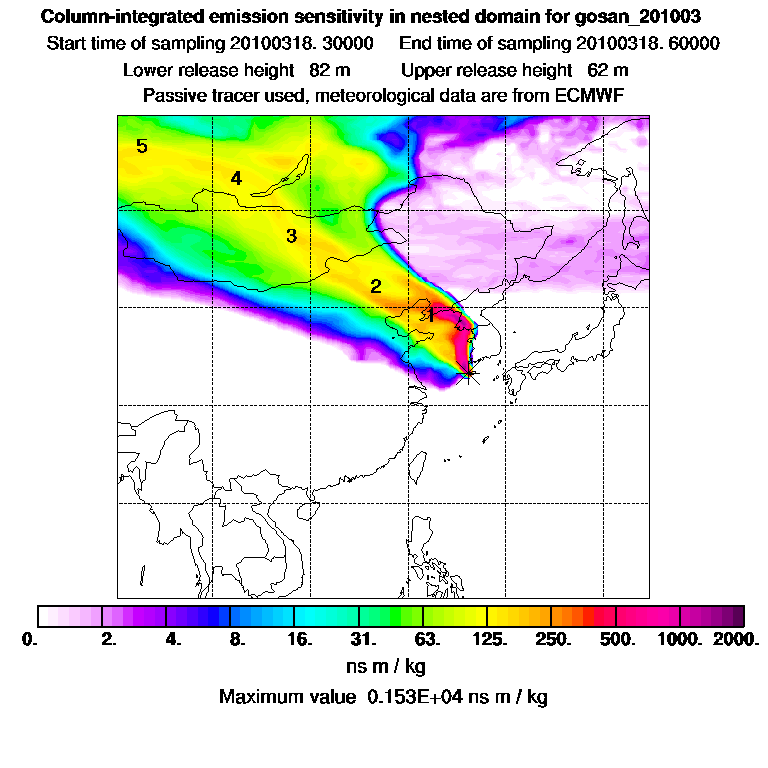 Column-integrated emission sensitivity in nested domain for gosan_201003
Start time of sampling 20100318. 30000 End time of sampling 20100318. 60000
Lower release height 82 m Upper release height 62 m
Passive tracer used, meteorological data are from ECMWF

5
4
3
2
1

0. 2. 4. 8. 16. 31. 63. 125. 250. 500. 1000. 2000.
ns m / kg
Maximum value 0.153E+04 ns m / kg